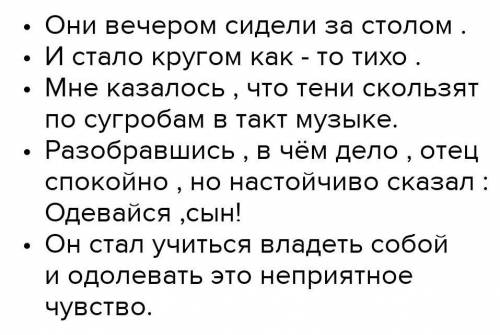 • Они вечером сидели за столом .
• И стало кругом как - то тихо .
• Мне казалось , что тени скользят по сугробам в такт музыке.
• Разобравшись , в чём дело , отец спокойно , но настойчиво сказал : Одевайся ,сын!
• Он стал учиться владеть собой и одолевать это неприятное чувство.